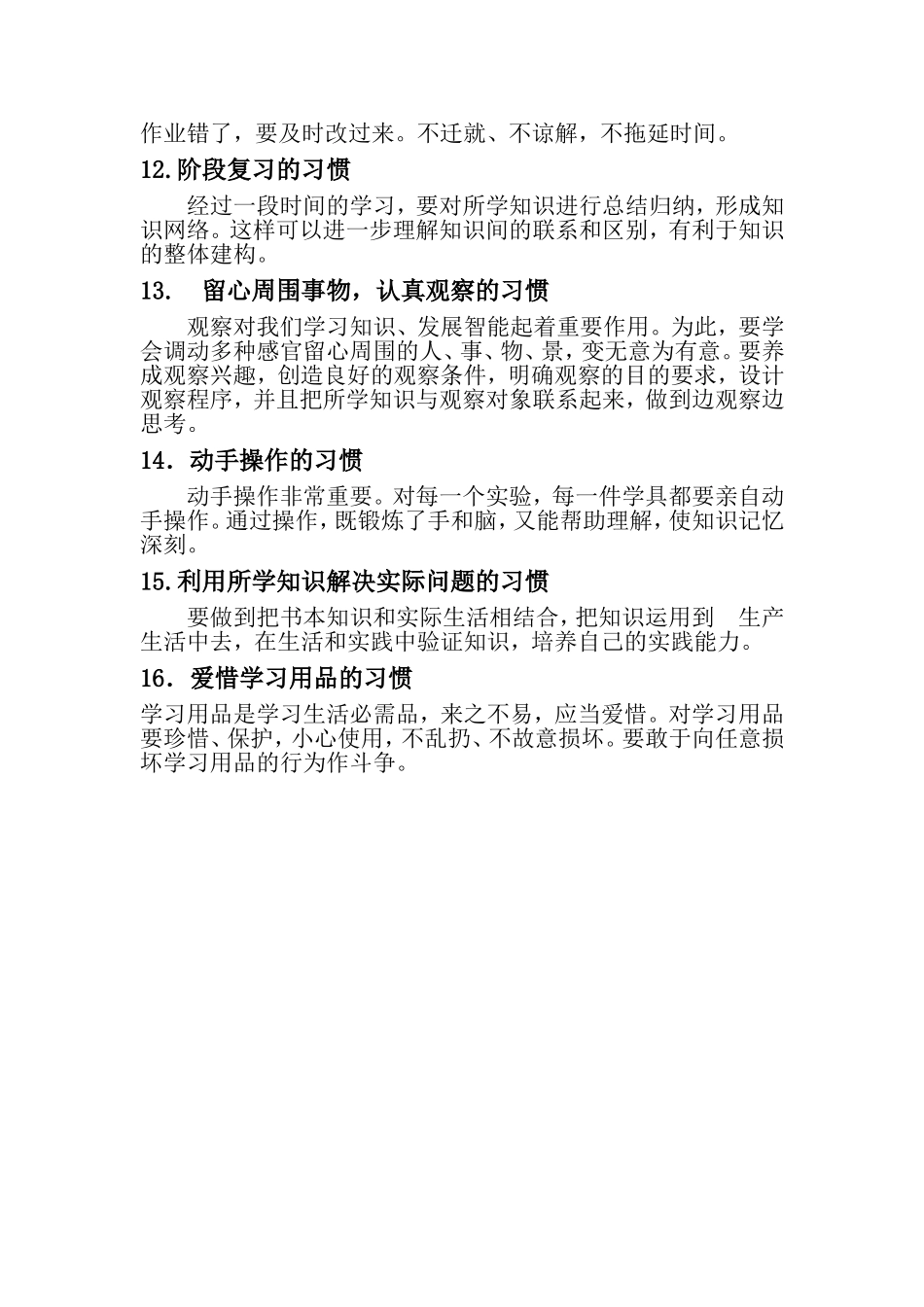 作业错了，要及时改过来。不迁就、不谅解，不拖延时间。

12.阶段复习的习惯

经过一段时间的学习，要对所学知识进行总结归纳，形成知识网络。这样可以进一步理解知识间的联系和区别，有利于知识的整体建构。

13.　留心周围事物，认真观察的习惯

观察对我们学习知识、发展智能起着重要作用。为此，要学会调动多种感官留心周围的人、事、物、景，变无意为有意。要养成观察兴趣，创造良好的观察条件，明确观察的目的要求，设计观察程序，并且把所学知识与观察对象联系起来，做到边观察边思考。

14．动手操作的习惯

动手操作非常重要。对每一个实验，每一件学具都要亲自动手操作。通过操作，既锻炼了手和脑，又能帮助理解，使知识记忆深刻。

15.利用所学知识解决实际问题的习惯

要做到把书本知识和实际生活相结合，把知识运用到　生产生活中去，在生活和实践中验证知识，培养自己的实践能力。

16．爱惜学习用品的习惯

学习用品是学习生活必需品，来之不易，应当爱惜。对学习用品要珍惜、保护，小心使用，不乱扔、不故意损坏。要敢于向任意损坏学习用品的行为作斗争。